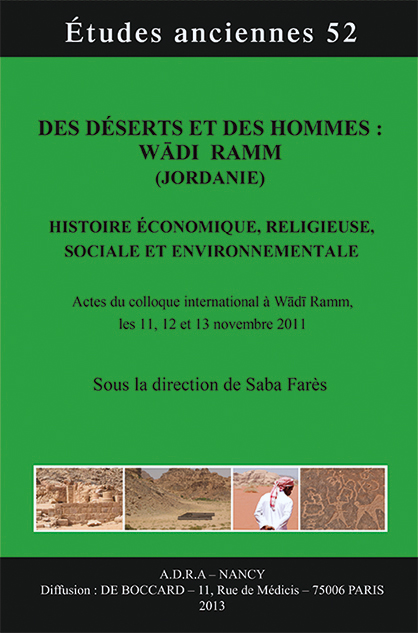 Études anciennes 52

DES DÉSERTS ET DES HOMMES : WĀDI RAMM (JORDANIE)

HISTOIRE ÉCONOMIQUE, RELIGIEUSE, SOCIALE ET ENVIRONNEMENTALE

Actes du colloque international à Wādī Ramm, les 11, 12 et 13 novembre 2011

Sous la direction de Saba Farès

A.D.R.A – NANCY
Diffusion : DE BOCCARD – 11, Rue de Médicis – 75006 PARIS
2013